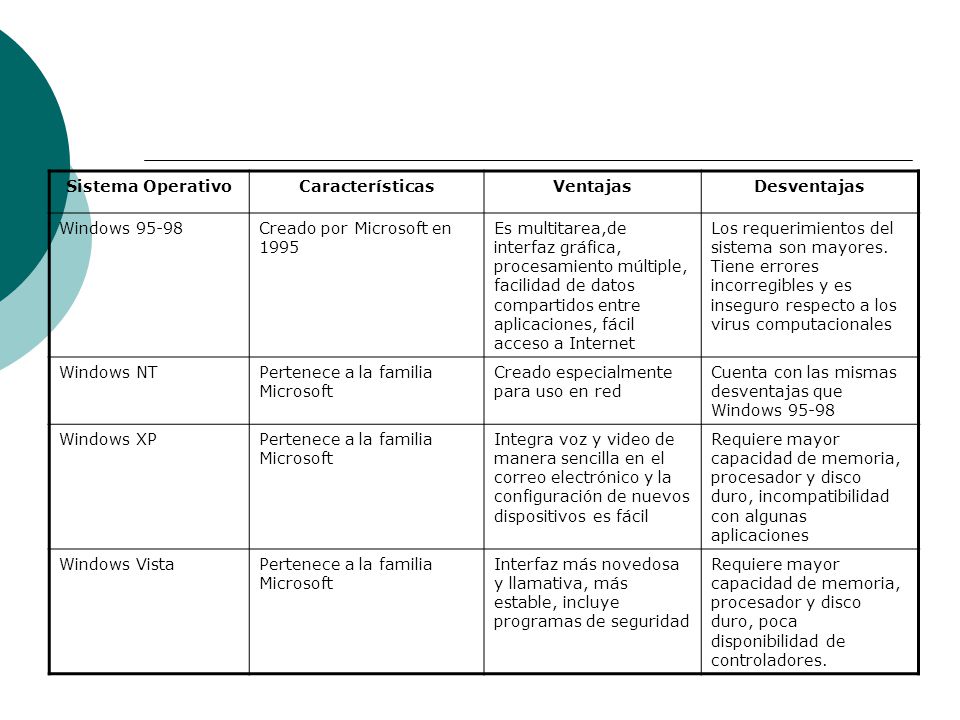 | Sistema Operativo | Características | Ventajas | Desventajas |
|---|---|---|---|
| Windows 95-98 | Creado por Microsoft en 1995 | Es multitarea,de interfaz gráfica, procesamiento múltiple, facilidad de datos compartidos entre aplicaciones, fácil acceso a Internet | Los requerimientos del sistema son mayores. Tiene errores incorregibles y es inseguro respecto a los virus computacionales |
| Windows NT | Pertenece a la familia Microsoft | Creado especialmente para uso en red | Cuenta con las mismas desventajas que Windows 95-98 |
| Windows XP | Pertenece a la familia Microsoft | Integra voz y video de manera sencilla en el correo electrónico y la configuración de nuevos dispositivos es fácil | Requiere mayor capacidad de memoria, procesador y disco duro, incompatibilidad con algunas aplicaciones |
| Windows Vista | Pertenece a la familia Microsoft | Interfaz más novedosa y llamativa, más estable, incluye programas de seguridad | Requiere mayor capacidad de memoria, procesador y disco duro, poca disponibilidad de controladores. |